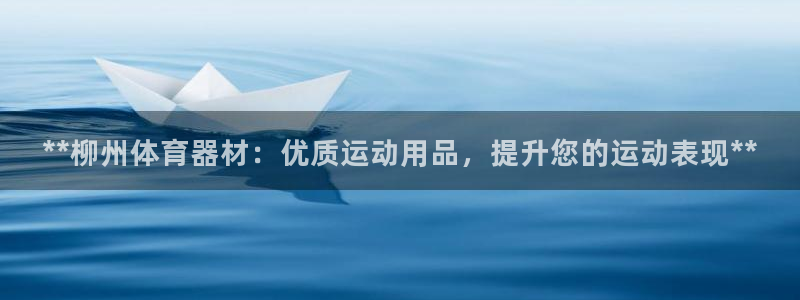 **柳州体育器材：优质运动用品，提升您的运动表现**